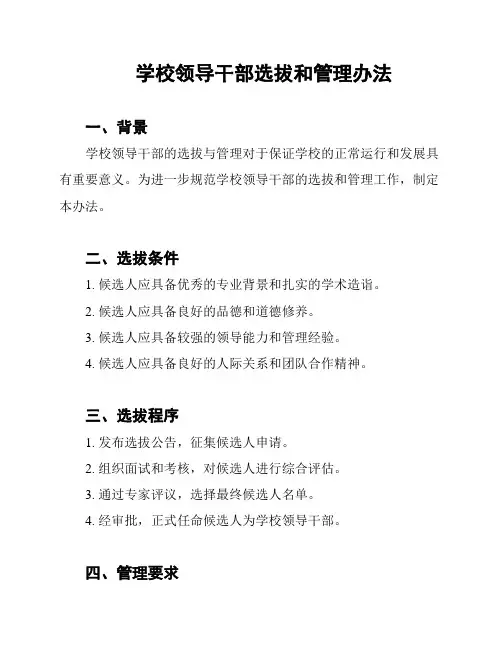 学校领导干部选拔和管理办法

一、背景

学校领导干部的选拔与管理对于保证学校的正常运行和发展具有重要意义。为进一步规范学校领导干部的选拔和管理工作，制定本办法。

二、选拔条件

1. 候选人应具备优秀的专业背景和扎实的学术造诣。

2. 候选人应具备良好的品德和道德修养。

3. 候选人应具备较强的领导能力和管理经验。

4. 候选人应具备良好的人际关系和团队合作精神。

三、选拔程序

1. 发布选拔公告，征集候选人申请。

2. 组织面试和考核，对候选人进行综合评估。

3. 通过专家评议，选择最终候选人名单。

4. 经审批，正式任命候选人为学校领导干部。

四、管理要求